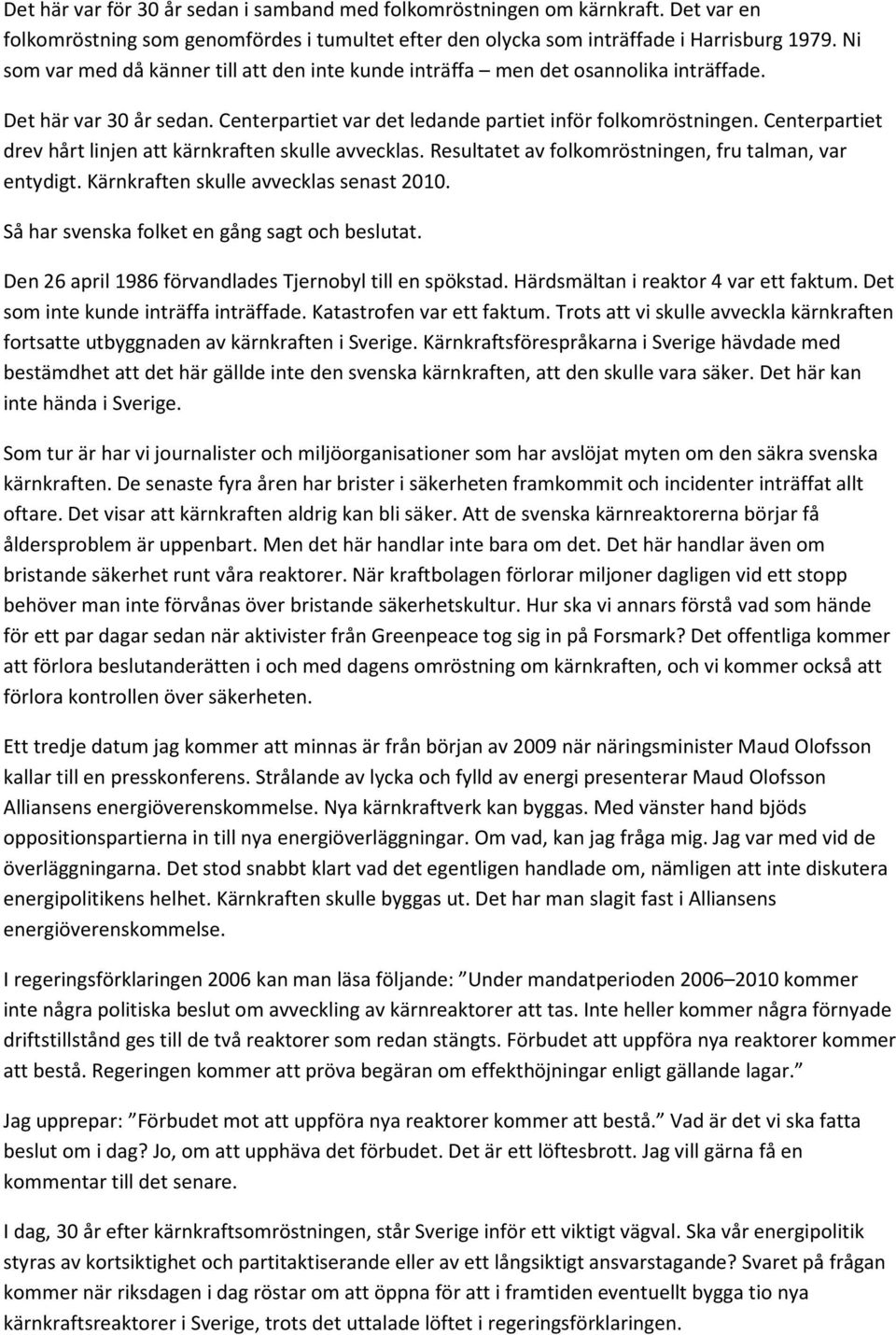 Det här var för 30 år sedan i samband med folkomröstningen om kärnkraft. Det var en folkomröstning som genomfördes i tumultet efter den olycka som inträffade i Harrisburg 1979. Ni som var med då känner till att den inte kunde inträffa – men det osannolika inträffade.

Det här var 30 år sedan. Centerpartiet var det ledande partiet inför folkomröstningen. Centerpartiet drev hårt linjen att kärnkraften skulle avvecklas. Resultatet av folkomröstningen, fru talman, var entydigt. Kärnkraften skulle avvecklas senast 2010.

Så har svenska folket en gång sagt och beslutat.

Den 26 april 1986 förvandlades Tjernobyl till en spökstad. Härdsmältan i reaktor 4 var ett faktum. Det som inte kunde inträffa inträffade. Katastrofen var ett faktum. Trots att vi skulle avveckla kärnkraften fortsatte utbyggnaden av kärnkraften i Sverige. Kärnkraftsförespråkarna i Sverige hävdade med bestämdhet att det här gällde inte den svenska kärnkraften, att den skulle vara säker. Det här kan inte hända i Sverige.

Som tur är har vi journalister och miljöorganisationer som har avslöjat myten om den säkra svenska kärnkraften. De senaste fyra åren har brister i säkerheten framkommit och incidenter inträffat allt oftare. Det visar att kärnkraften aldrig kan bli säker. Att de svenska kärnreaktorerna börjar få åldersproblem är uppenbart. Men det här handlar inte bara om det. Det här handlar även om bristande säkerhet runt våra reaktorer. När kraftbolagen förlorar miljoner dagligen vid ett stopp behöver man inte förvånas över bristande säkerhetskultur. Hur ska vi annars förstå vad som hände för ett par dagar sedan när aktivister från Greenpeace tog sig in på Forsmark? Det offentliga kommer att förlora beslutanderätten i och med dagens omröstning om kärnkraften, och vi kommer också att förlora kontrollen över säkerheten.

Ett tredje datum jag kommer att minnas är från början av 2009 när näringsminister Maud Olofsson kallar till en presskonferens. Strålande av lycka och fylld av energi presenterar Maud Olofsson Alliansens energiöverenskommelse. Nya kärnkraftverk kan byggas. Med vänster hand bjöds oppositionspartierna in till nya energiöverläggningar. Om vad, kan jag fråga mig. Jag var med vid de överläggningarna. Det stod snabbt klart vad det egentligen handlade om, nämligen att inte diskutera energipolitikens helhet. Kärnkraften skulle byggas ut. Det har man slagit fast i Alliansens energiöverenskommelse.

I regeringsförklaringen 2006 kan man läsa följande: ”Under mandatperioden 2006–2010 kommer inte några politiska beslut om avveckling av kärnreaktorer att tas. Inte heller kommer några förnyade driftstillstånd ges till de två reaktorer som redan stängts. Förbudet att uppföra nya reaktorer kommer att bestå. Regeringen kommer att pröva begäran om effekthöjningar enligt gällande lagar.”

Jag upprepar: ”Förbudet mot att uppföra nya reaktorer kommer att bestå.” Vad är det vi ska fatta beslut om i dag? Jo, om att upphäva det förbudet. Det är ett löftesbrott. Jag vill gärna få en kommentar till det senare.

I dag, 30 år efter kärnkraftsomröstningen, står Sverige inför ett viktigt vägval. Ska vår energipolitik styras av kortsiktighet och partitaktiserande eller av ett långsiktigt ansvarstagande? Svaret på frågan kommer när riksdagen i dag röstar om att öppna för att i framtiden eventuellt bygga tio nya kärnkraftsreaktorer i Sverige, trots det uttalade löftet i regeringsförklaringen.